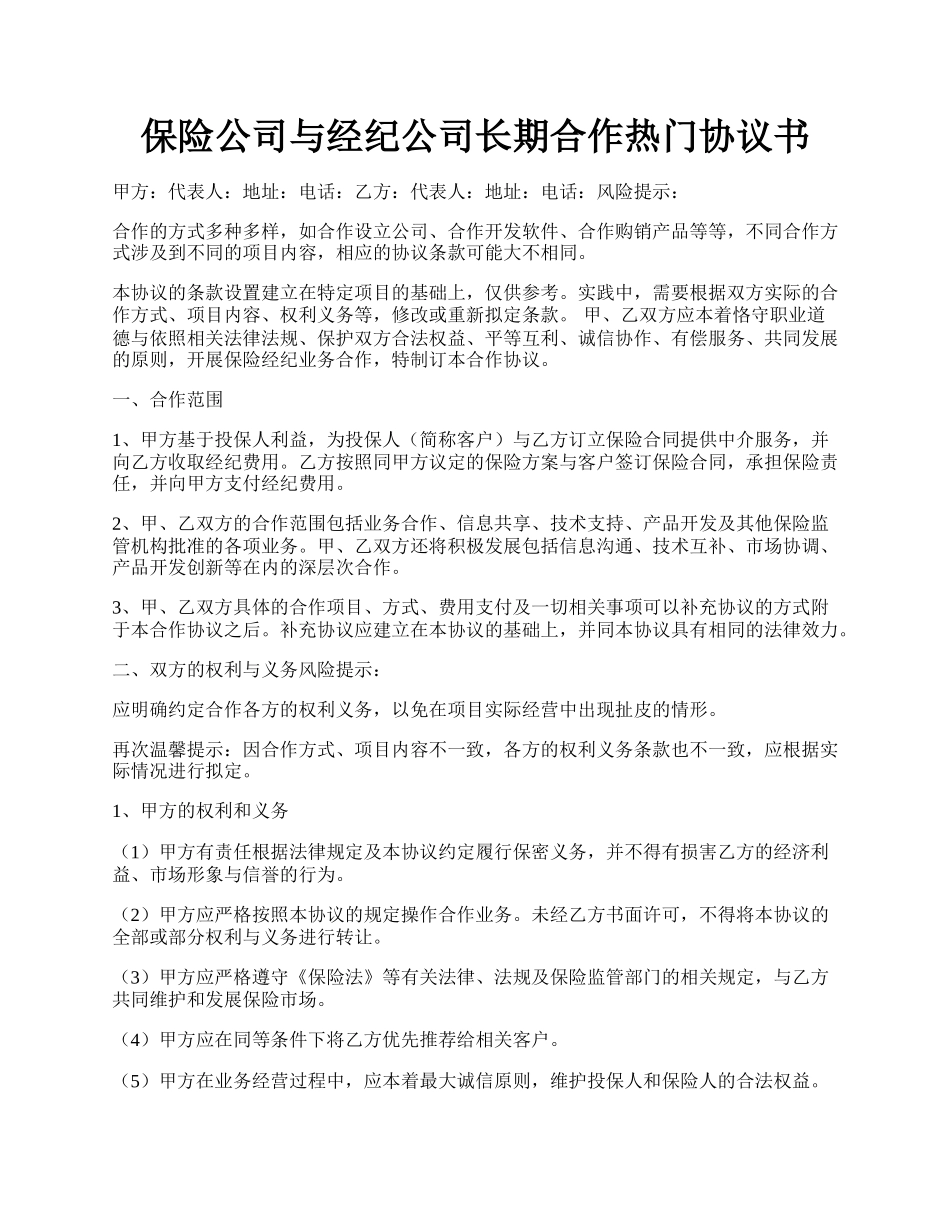 保险公司与经纪公司长期合作热门协议书

甲方：代表人：地址：电话：乙方：代表人：地址：电话：风险提示：

合作的方式多种多样，如合作设立公司、合作开发软件、合作购销产品等等，不同合作方式涉及到不同的项目内容，相应的协议条款可能大不相同。

本协议的条款设置建立在特定项目的基础上，仅供参考。实践中，需要根据双方实际的合作方式、项目内容、权利义务等，修改或重新拟定条款。 甲、乙双方应本着恪守职业道德与依照相关法律法规、保护双方合法权益、平等互利、诚信协作、有偿服务、共同发展的原则，开展保险经纪业务合作，特制订本合作协议。

一、合作范围

1、甲方基于投保人利益，为投保人（简称客户）与乙方订立保险合同提供中介服务，并向乙方收取经纪费用。乙方按照同甲方议定的保险方案与客户签订保险合同，承担保险责任，并向甲方支付经纪费用。

2、甲、乙双方的合作范围包括业务合作、信息共享、技术支持、产品开发及其他保险监管机构批准的各项业务。甲、乙双方还将积极发展包括信息沟通、技术互补、市场协调、产品开发创新等在内的深层次合作。

3、甲、乙双方具体的合作项目、方式、费用支付及一切相关事项可以补充协议的方式附于本合作协议之后。补充协议应建立在本协议的基础上，并同本协议具有相同的法律效力。

二、双方的权利与义务风险提示：

应明确约定合作各方的权利义务，以免在项目实际经营中出现扯皮的情形。

再次温馨提示：因合作方式、项目内容不一致，各方的权利义务条款也不一致，应根据实际情况进行拟定。

1、甲方的权利和义务

（1）甲方有责任根据法律规定及本协议约定履行保密义务，并不得有损害乙方的经济利益、市场形象与信誉的行为。

（2）甲方应严格按照本协议的规定操作合作业务。未经乙方书面许可，不得将本协议的全部或部分权利与义务进行转让。

（3）甲方应严格遵守《保险法》等有关法律、法规及保险监管部门的相关规定，与乙方共同维护和发展保险市场。

（4）甲方应在同等条件下将乙方优先推荐给相关客户。

（5）甲方在业务经营过程中，应本着最大诚信原则，维护投保人和保险人的合法权益。